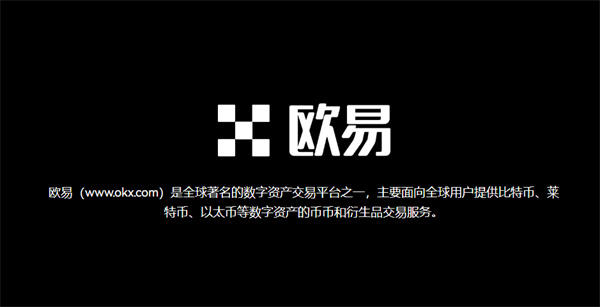 欧易

欧易（www.okx.com）是全球著名的数字资产交易平台之一，主要面向全球用户提供比特币、莱特币、以太币等数字资产的币币和衍生品交易服务。